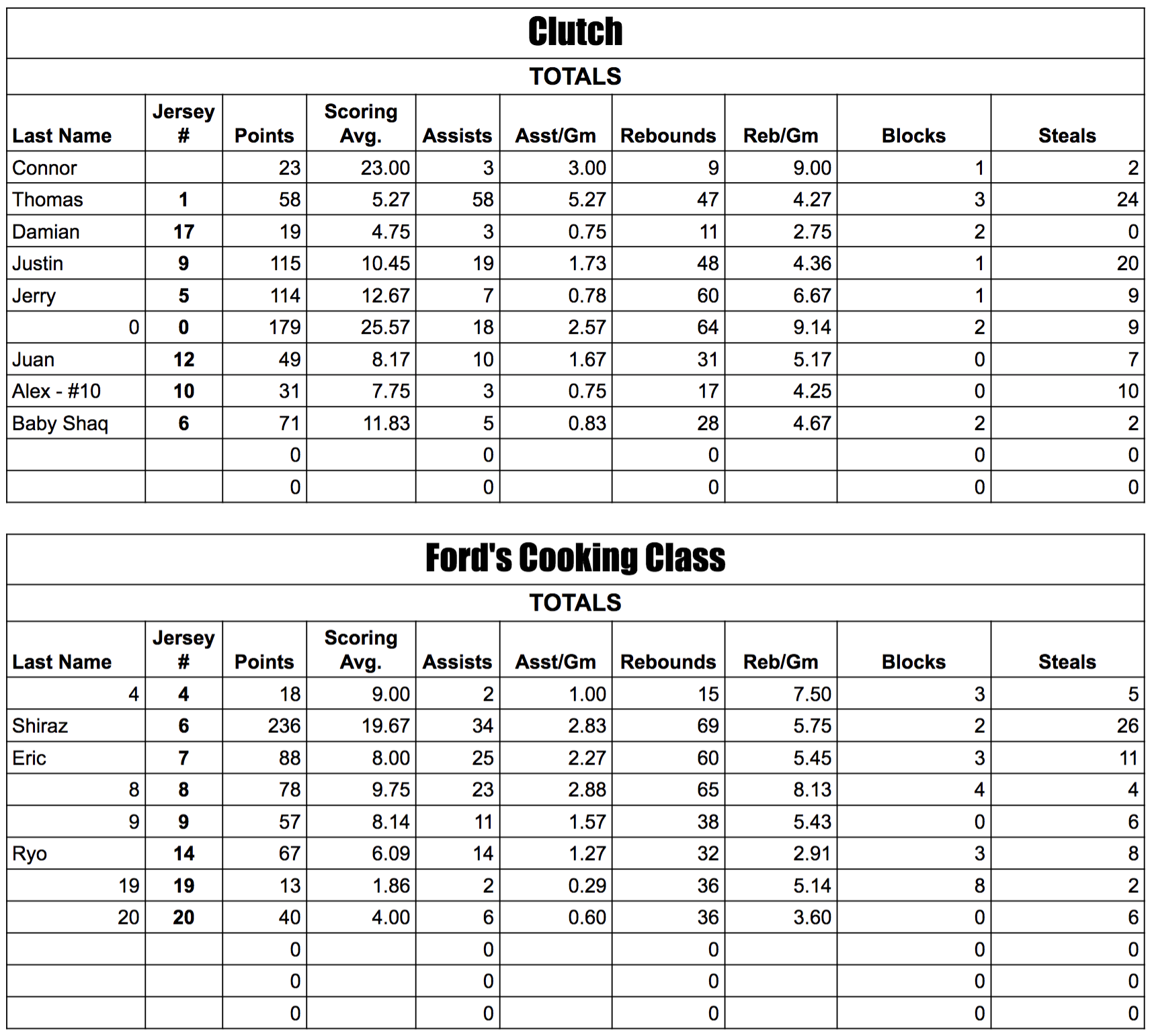 Clutch

TOTALS

| Last Name | Jersey # | Points | Scoring Avg. | Assists | Asst/Gm | Rebounds | Reb/Gm | Blocks | Steals |
|---|---|---|---|---|---|---|---|---|---|
| Connor | | 23 | 23.00 | 3 | 3.00 | 9 | 9.00 | 1 | 2 |
| Thomas | 1 | 58 | 5.27 | 58 | 5.27 | 47 | 4.27 | 3 | 24 |
| Damian | 17 | 19 | 4.75 | 3 | 0.75 | 11 | 2.75 | 2 | 0 |
| Justin | 9 | 115 | 10.45 | 19 | 1.73 | 48 | 4.36 | 1 | 20 |
| Jerry | 5 | 114 | 12.67 | 7 | 0.78 | 60 | 6.67 | 1 | 9 |
| 0 | 0 | 179 | 25.57 | 18 | 2.57 | 64 | 9.14 | 2 | 9 |
| Juan | 12 | 49 | 8.17 | 10 | 1.67 | 31 | 5.17 | 0 | 7 |
| Alex - #10 | 10 | 31 | 7.75 | 3 | 0.75 | 17 | 4.25 | 0 | 10 |
| Baby Shaq | 6 | 71 | 11.83 | 5 | 0.83 | 28 | 4.67 | 2 | 2 |
| | | 0 | | 0 | | 0 | | 0 | 0 |
| | | 0 | | 0 | | 0 | | 0 | 0 |

Ford's Cooking Class

TOTALS

| Last Name | Jersey # | Points | Scoring Avg. | Assists | Asst/Gm | Rebounds | Reb/Gm | Blocks | Steals |
|---|---|---|---|---|---|---|---|---|---|
| 4 | 4 | 18 | 9.00 | 2 | 1.00 | 15 | 7.50 | 3 | 5 |
| Shiraz | 6 | 236 | 19.67 | 34 | 2.83 | 69 | 5.75 | 2 | 26 |
| Eric | 7 | 88 | 8.00 | 25 | 2.27 | 60 | 5.45 | 3 | 11 |
| 8 | 8 | 78 | 9.75 | 23 | 2.88 | 65 | 8.13 | 4 | 4 |
| 9 | 9 | 57 | 8.14 | 11 | 1.57 | 38 | 5.43 | 0 | 6 |
| Ryo | 14 | 67 | 6.09 | 14 | 1.27 | 32 | 2.91 | 3 | 8 |
| 19 | 19 | 13 | 1.86 | 2 | 0.29 | 36 | 5.14 | 8 | 2 |
| 20 | 20 | 40 | 4.00 | 6 | 0.60 | 36 | 3.60 | 0 | 6 |
| | | 0 | | 0 | | 0 | | 0 | 0 |
| | | 0 | | 0 | | 0 | | 0 | 0 |
| | | 0 | | 0 | | 0 | | 0 | 0 |